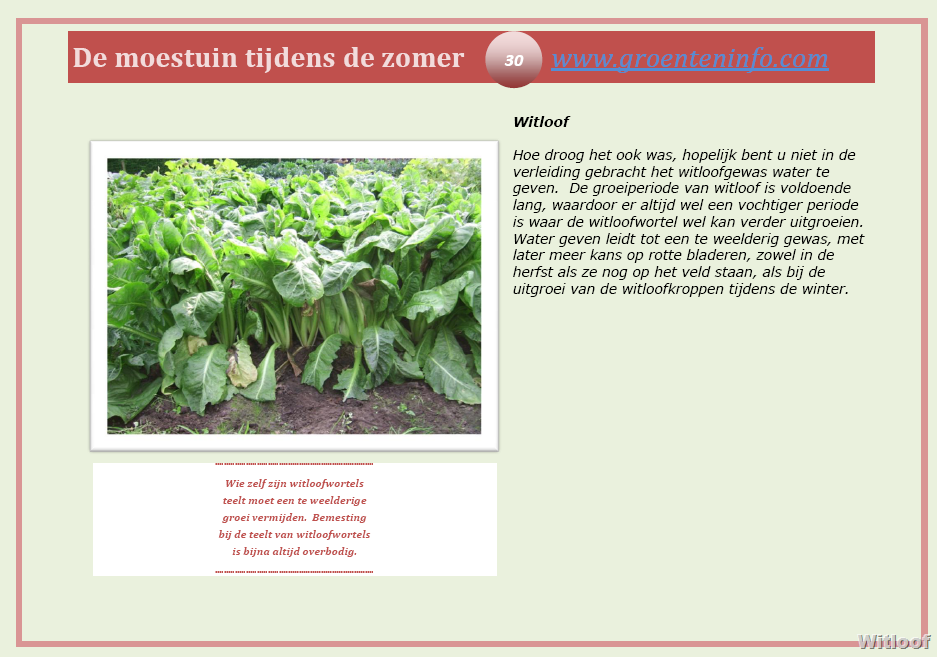 De moestuin tijdens de zomer 30 www.groenteninfo.com

Witloof

Hoe droog het ook was, hopelijk bent u niet in de verleiding gebracht het witloofgewas water te geven. De groeiperiode van witloof is voldoende lang, waardoor er altijd wel een vochtiger periode is waar de witloofwortel wel kan verder uitgroeien. Water geven leidt tot een te weelderig gewas, met later meer kans op rotte bladeren, zowel in de herfst als ze nog op het veld staan, als bij de uitgroei van de witloofkroppen tijdens de winter.

Wie zelf zijn witloofwortels teelt moet een te weelderige groei vermijden. Bemesting bij de teelt van witloofwortels is bijna altijd overbodig.

Witloof